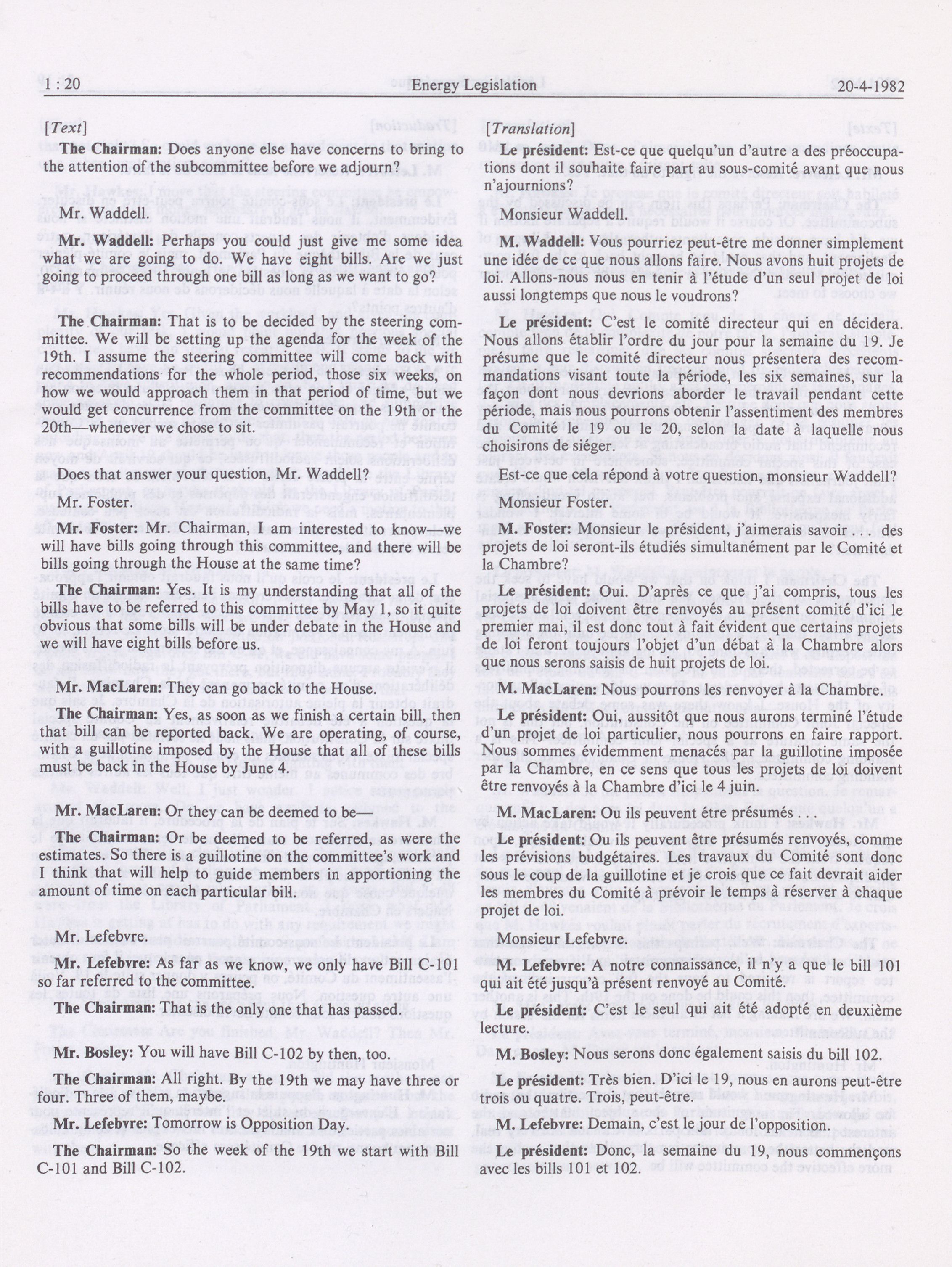 1 : 20 Energy Legislation 20-4-1982

[Text]

The Chairman: Does anyone else have concerns to bring to the attention of the subcommittee before we adjourn?

Mr. Waddell.

Mr. Waddell: Perhaps you could just give me some idea what we are going to do. We have eight bills. Are we just going to proceed through one bill as long as we want to go?

The Chairman: That is to be decided by the steering committee. We will be setting up the agenda for the week of the 19th. I assume the steering committee will come back with recommendations for the whole period, those six weeks, on how we would approach them in that period of time, but we would get concurrence from the committee on the 19th or the 20th—whenever we chose to sit.

Does that answer your question, Mr. Waddell?

Mr. Foster.

Mr. Foster: Mr. Chairman, I am interested to know—we will have bills going through this committee, and there will be bills going through the House at the same time?

The Chairman: Yes. It is my understanding that all of the bills have to be referred to this committee by May 1, so it quite obvious that some bills will be under debate in the House and we will have eight bills before us.

Mr. MacLaren: They can go back to the House.

The Chairman: Yes, as soon as we finish a certain bill, then that bill can be reported back. We are operating, of course, with a guillotine imposed by the House that all of these bills must be back in the House by June 4.

Mr. MacLaren: Or they can be deemed to be—

The Chairman: Or be deemed to be referred, as were the estimates. So there is a guillotine on the committee's work and I think that will help to guide members in apportioning the amount of time on each particular bill.

Mr. Lefebvre.

Mr. Lefebvre: As far as we know, we only have Bill C-101 so far referred to the committee.

The Chairman: That is the only one that has passed.

Mr. Bosley: You will have Bill C-102 by then, too.

The Chairman: All right. By the 19th we may have three or four. Three of them, maybe.

Mr. Lefebvre: Tomorrow is Opposition Day.

The Chairman: So the week of the 19th we start with Bill C-101 and Bill C-102.

[Translation]

Le président: Est-ce que quelqu'un d'autre a des préoccupations dont il souhaite faire part au sous-comité avant que nous n'ajournions?

Monsieur Waddell.

M. Waddell: Vous pourriez peut-être me donner simplement une idée de ce que nous allons faire. Nous avons huit projets de loi. Allons-nous nous en tenir à l'étude d'un seul projet de loi aussi longtemps que nous le voudrons?

Le président: C'est le comité directeur qui en décidera. Nous allons établir l'ordre du jour pour la semaine du 19. Je présume que le comité directeur nous présentera des recommandations visant toute la période, les six semaines, sur la façon dont nous devrions aborder le travail pendant cette période, mais nous pourrons obtenir l'assentiment des membres du Comité le 19 ou le 20, selon la date à laquelle nous choisirons de siéger.

Est-ce que cela répond à votre question, monsieur Waddell?

Monsieur Foster.

M. Foster: Monsieur le président, j'aimerais savoir . . . des projets de loi seront-ils étudiés simultanément par le Comité et la Chambre?

Le président: Oui. D'après ce que j'ai compris, tous les projets de loi doivent être renvoyés au présent comité d'ici le premier mai, il est donc tout à fait évident que certains projets de loi feront toujours l'objet d'un débat à la Chambre alors que nous serons saisis de huit projets de loi.

M. MacLaren: Nous pourrons les renvoyer à la Chambre.

Le président: Oui, aussitôt que nous aurons terminé l'étude d'un projet de loi particulier, nous pourrons en faire rapport. Nous sommes évidemment menacés par la guillotine imposée par la Chambre, en ce sens que tous les projets de loi doivent être renvoyés à la Chambre d'ici le 4 juin.

M. MacLaren: Ou ils peuvent être présumés

Le président: Ou ils peuvent être présumés renvoyés, comme les prévisions budgétaires. Les travaux du Comité sont donc sous le coup de la guillotine et je crois que ce fait devrait aider les membres du Comité à prévoir le temps à réserver à chaque projet de loi.

Monsieur Lefebvre.

M. Lefebvre: A notre connaissance, il n'y a que le bill 101 qui ait été jusqu'à présent renvoyé au Comité.

Le président: C'est le seul qui ait été adopté en deuxième lecture.

M. Bosley: Nous serons donc également saisis du bill 102.

Le président: Très bien. D'ici le 19, nous en aurons peut-être trois ou quatre. Trois, peut-être.

M. Lefebvre: Demain, c'est le jour de l'opposition.

Le président: Donc, la semaine du 19, nous commençons avec les bills 101 et 102.